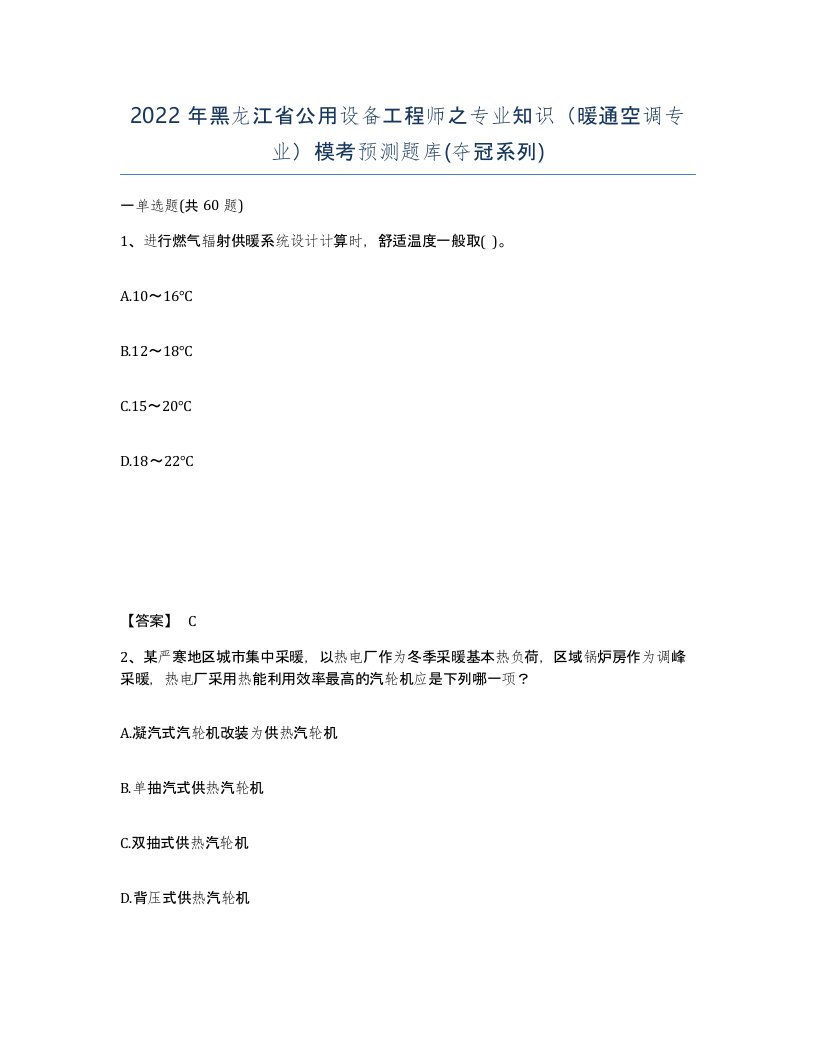 2022年黑龙江省公用设备工程师之专业知识（暖通空调专业）模考预测题库(夺冠系列)

一单选题(共 60 题)

1、进行燃气辐射供暖系统设计计算时，舒适温度一般取( )。

A.10～16℃

B.12～18℃

C.15～20℃

D.18～22℃

【答案】 C

2、某严寒地区城市集中采暖，以热电厂作为冬季采暖基本热负荷，区域锅炉房作为调峰采暖，热电厂采用热能利用效率最高的汽轮机应是下列哪一项？

A.凝汽式汽轮机改装为供热汽轮机

B.单抽汽式供热汽轮机

C.双抽式供热汽轮机

D.背压式供热汽轮机